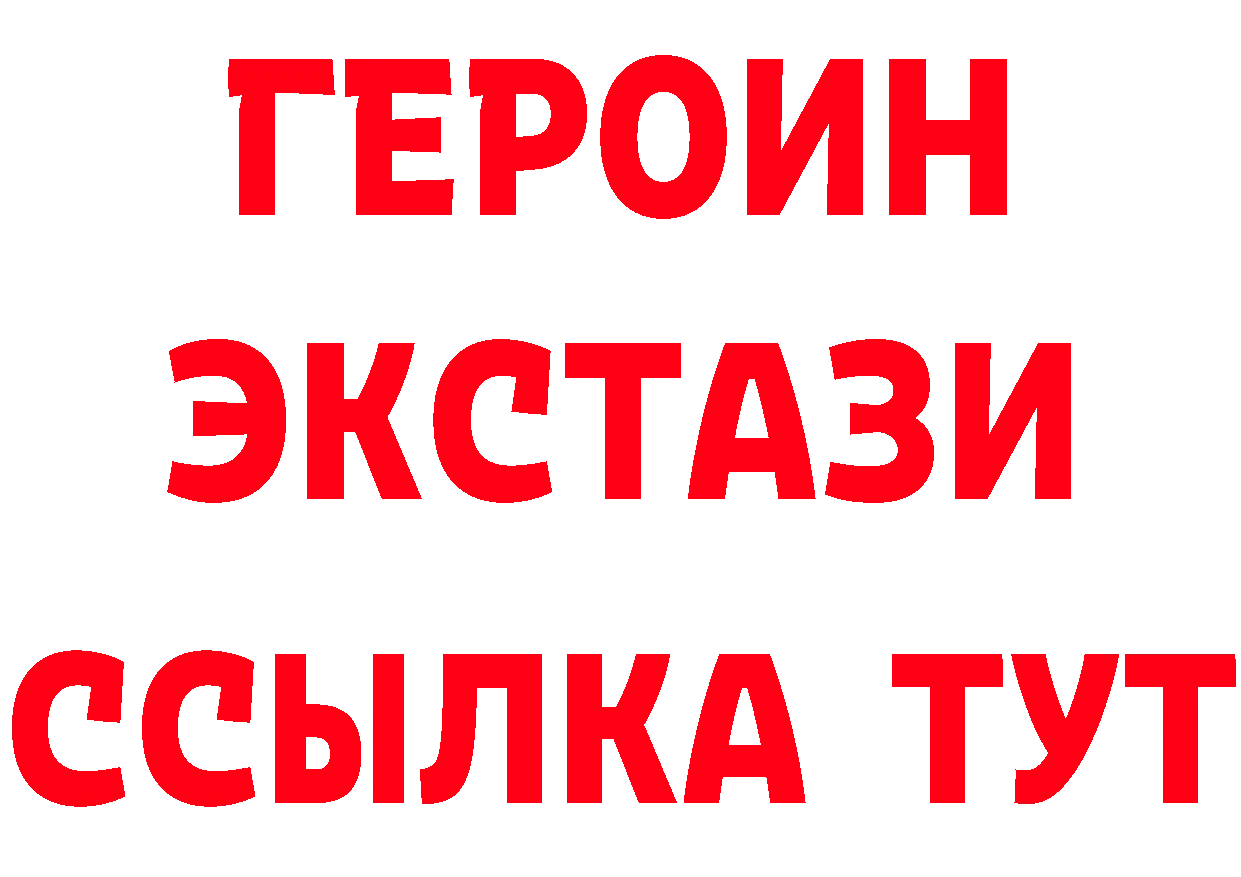 ГЕРОИН
ЭКСТАЗИ
ССЫЛКА ТУТ